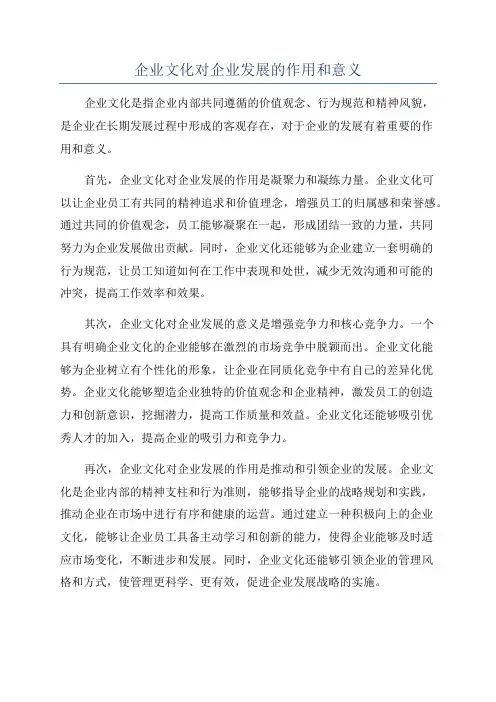 企业文化对企业发展的作用和意义

企业文化是指企业内部共同遵循的价值观念、行为规范和精神风貌，是企业在长期发展过程中形成的客观存在，对于企业的发展有着重要的作用和意义。

首先，企业文化对企业发展的作用是凝聚力和凝练力量。企业文化可以让企业员工有共同的精神追求和价值理念，增强员工的归属感和荣誉感。通过共同的价值观念，员工能够凝聚在一起，形成团结一致的力量，共同努力为企业发展做出贡献。同时，企业文化还能够为企业建立一套明确的行为规范，让员工知道如何在工作中表现和处世，减少无效沟通和可能的冲突，提高工作效率和效果。

其次，企业文化对企业发展的意义是增强竞争力和核心竞争力。一个具有明确企业文化的企业能够在激烈的市场竞争中脱颖而出。企业文化能够为企业树立有个性化的形象，让企业在同质化竞争中有自己的差异化优势。企业文化能够塑造企业独特的价值观念和企业精神，激发员工的创造力和创新意识，挖掘潜力，提高工作质量和效益。企业文化还能够吸引优秀人才的加入，提高企业的吸引力和竞争力。

再次，企业文化对企业发展的作用是推动和引领企业的发展。企业文化是企业内部的精神支柱和行为准则，能够指导企业的战略规划和实践，推动企业在市场中进行有序和健康的运营。通过建立一种积极向上的企业文化，能够让企业员工具备主动学习和创新的能力，使得企业能够及时适应市场变化，不断进步和发展。同时，企业文化还能够引领企业的管理风格和方式，使管理更科学、更有效，促进企业发展战略的实施。